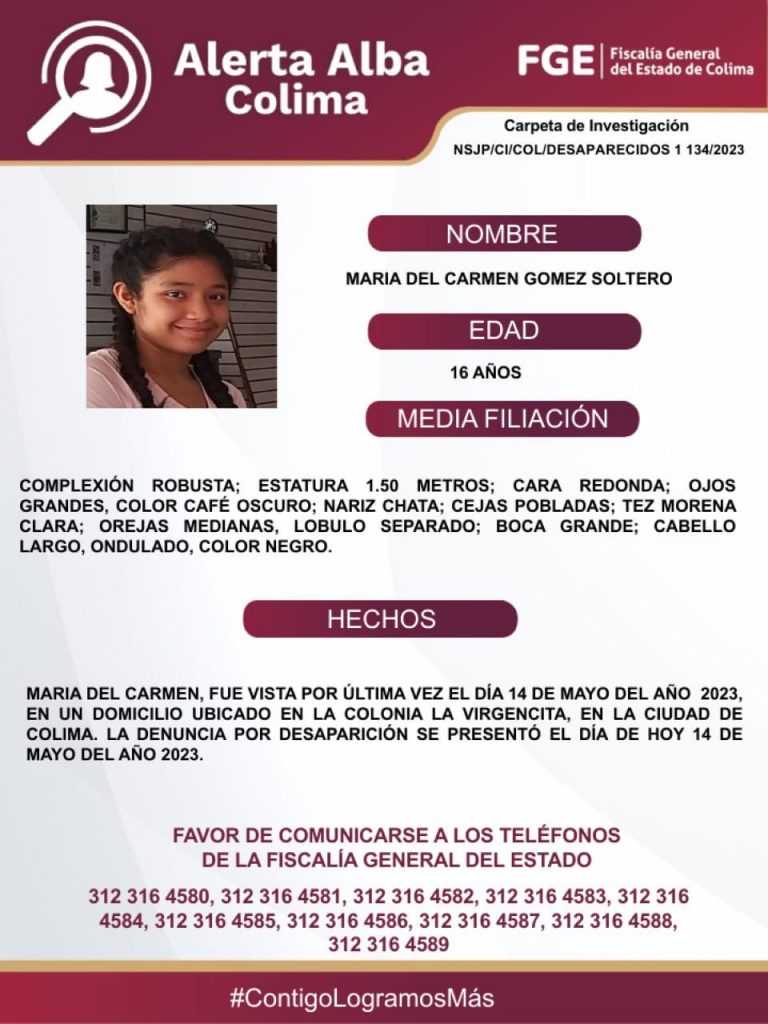 Alerta Alba Colima

FGE | Fiscalía General del Estado de Colima

Carpeta de Investigación
NSJP/CI/COL/DESAPARECIDOS 1 134/2023

NOMBRE

MARIA DEL CARMEN GOMEZ SOLTERO

EDAD

16 AÑOS

MEDIA FILIACIÓN

COMPLEXIÓN ROBUSTA; ESTATURA 1.50 METROS; CARA REDONDA; OJOS GRANDES, COLOR CAFÉ OSCURO; NARIZ CHATA; CEJAS POBLADAS; TEZ MORENA CLARA; OREJAS MEDIANAS, LOBULO SEPARADO; BOCA GRANDE; CABELLO LARGO, ONDULADO, COLOR NEGRO.

HECHOS

MARIA DEL CARMEN, FUE VISTA POR ÚLTIMA VEZ EL DÍA 14 DE MAYO DEL AÑO 2023, EN UN DOMICILIO UBICADO EN LA COLONIA LA VIRGENCITA, EN LA CIUDAD DE COLIMA. LA DENUNCIA POR DESAPARICIÓN SE PRESENTÓ EL DÍA DE HOY 14 DE MAYO DEL AÑO 2023.

FAVOR DE COMUNICARSE A LOS TELÉFONOS
DE LA FISCALÍA GENERAL DEL ESTADO

312 316 4580, 312 316 4581, 312 316 4582, 312 316 4583, 312 316 4584, 312 316 4585, 312 316 4586, 312 316 4587, 312 316 4588, 312 316 4589

#ContigoLogramosMás